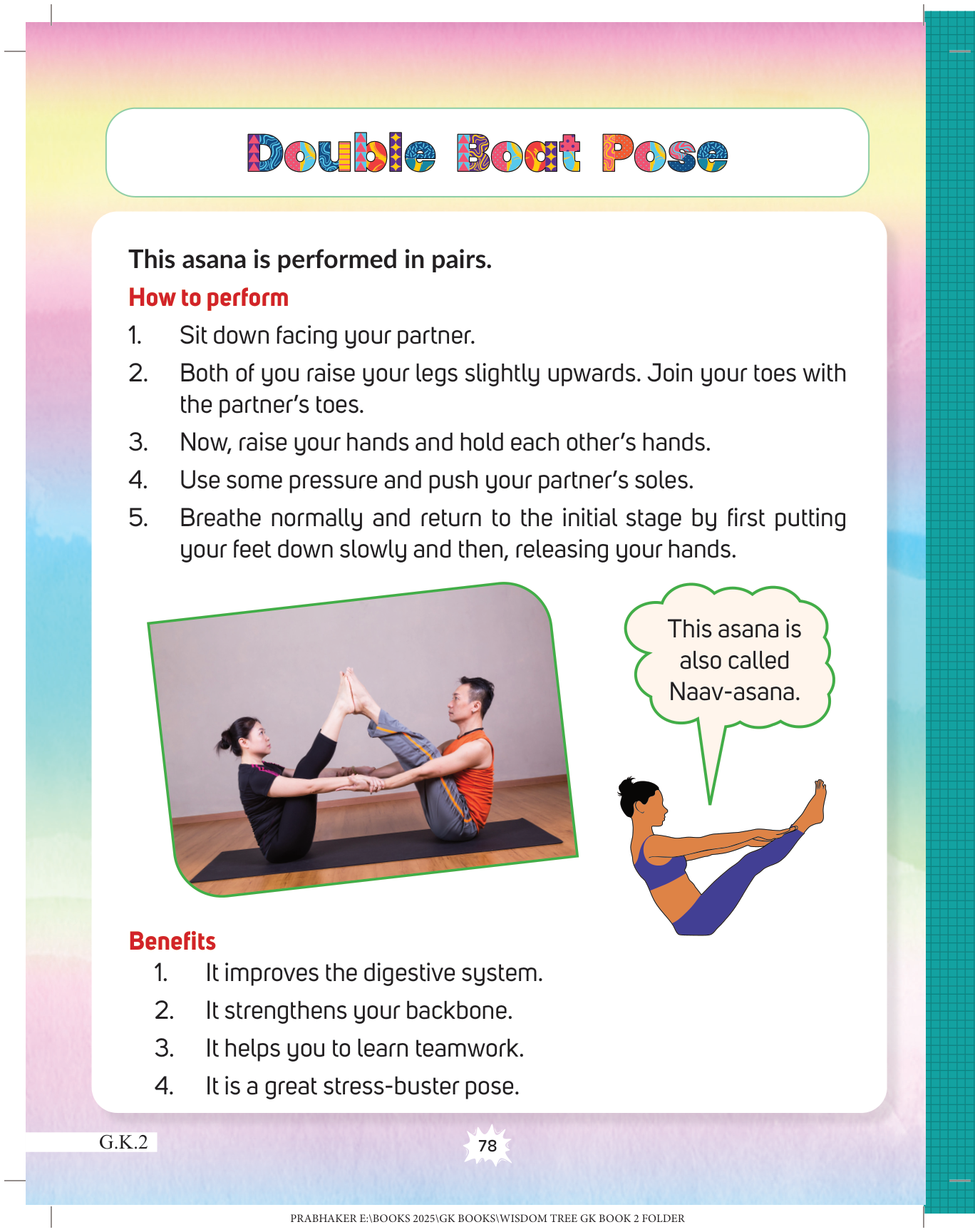 Double Boat Pose

This asana is performed in pairs.

How to perform

1. Sit down facing your partner.
2. Both of you raise your legs slightly upwards. Join your toes with the partner's toes.
3. Now, raise your hands and hold each other's hands.
4. Use some pressure and push your partner's soles.
5. Breathe normally and return to the initial stage by first putting your feet down slowly and then, releasing your hands.

This asana is also called Naav-asana.

Benefits

1. It improves the digestive system.
2. It strengthens your backbone.
3. It helps you to learn teamwork.
4. It is a great stress-buster pose.

G.K.2

78

PRABHAKER E:\BOOKS 2025\GK BOOKS\WISDOM TREE GK BOOK 2 FOLDER